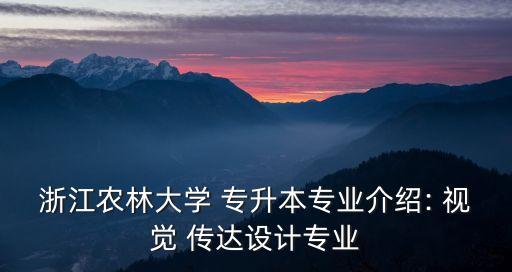 浙江农林大学 专升本专业介绍: 视觉 传达设计专业